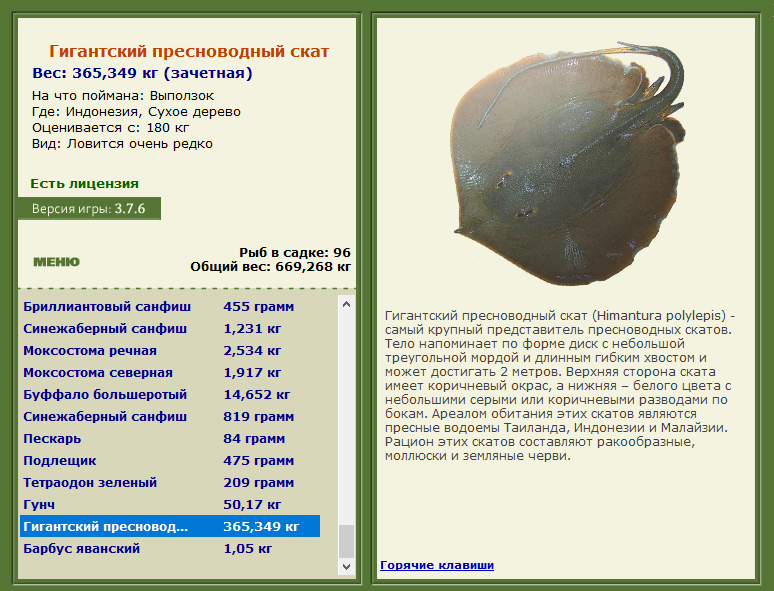 Гигантский пресноводный скат
Вес: 365,349 кг (зачетная)

На что поймана: Выползок
Где: Индонезия, Сухое дерево
Оценивается с: 180 кг
Вид: Ловится очень редко

Есть лицензия

Версия игры: 3.7.6

МЕНЮ

Рыб в садке: 96
Общий вес: 669,268 кг

| | |
|---|---|
| Бриллиантовый санфиш | 455 грамм |
| Синежаберный санфиш | 1,231 кг |
| Моксостома речная | 2,534 кг |
| Моксостома северная | 1,917 кг |
| Буффало большеротый | 14,652 кг |
| Синежаберный санфиш | 819 грамм |
| Пескарь | 84 грамм |
| Подлещик | 475 грамм |
| Тетраодон зеленый | 209 грамм |
| Гунч | 50,17 кг |
| Гигантский пресновод... | 365,349 кг |
| Барбус яванский | 1,05 кг |

Гигантский пресноводный скат (Himantura polylepis) - самый крупный представитель пресноводных скатов. Тело напоминает по форме диск с небольшой треугольной мордой и длинным гибким хвостом и может достигать 2 метров. Верхняя сторона ската имеет коричневый окрас, а нижняя – белого цвета с небольшими серыми или коричневыми разводами по бокам. Ареалом обитания этих скатов являются пресные водоемы Таиланда, Индонезии и Малайзии. Рацион этих скатов составляют ракообразные, моллюски и земляные черви.

Горячие клавиши